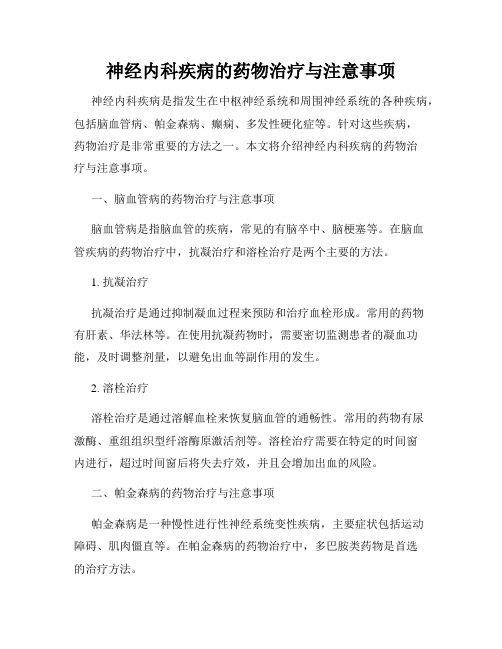 神经内科疾病的药物治疗与注意事项

神经内科疾病是指发生在中枢神经系统和周围神经系统的各种疾病，包括脑血管病、帕金森病、癫痫、多发性硬化症等。针对这些疾病，药物治疗是非常重要的方法之一。本文将介绍神经内科疾病的药物治疗与注意事项。

一、脑血管病的药物治疗与注意事项

脑血管病是指脑血管的疾病，常见的有脑卒中、脑梗塞等。在脑血管疾病的药物治疗中，抗凝治疗和溶栓治疗是两个主要的方法。

1. 抗凝治疗

抗凝治疗是通过抑制凝血过程来预防和治疗血栓形成。常用的药物有肝素、华法林等。在使用抗凝药物时，需要密切监测患者的凝血功能，及时调整剂量，以避免出血等副作用的发生。

2. 溶栓治疗

溶栓治疗是通过溶解血栓来恢复脑血管的通畅性。常用的药物有尿激酶、重组组织型纤溶酶原激活剂等。溶栓治疗需要在特定的时间窗内进行，超过时间窗后将失去疗效，并且会增加出血的风险。

二、帕金森病的药物治疗与注意事项

帕金森病是一种慢性进行性神经系统变性疾病，主要症状包括运动障碍、肌肉僵直等。在帕金森病的药物治疗中，多巴胺类药物是首选的治疗方法。